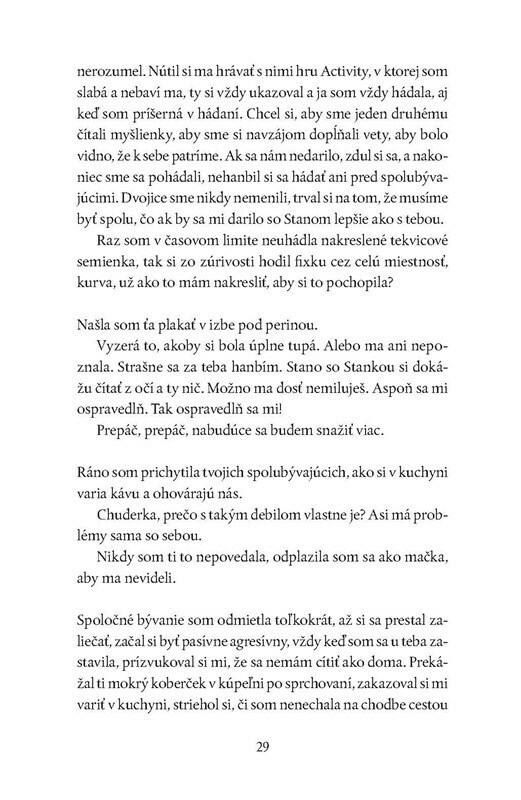 nerozumel. Nútil si ma hrávať s nimi hru Activity, v ktorej som slabá a nebaví ma, ty si vždy ukazoval a ja som vždy hádala, aj keď som príšerná v hádaní. Chcel si, aby sme jeden druhému čítali myšlienky, aby sme si navzájom dopĺňali vety, aby bolo vidno, že k sebe patríme. Ak sa nám nedarilo, zdul si sa, a nakoniec sme sa pohádali, nehanbil si sa hádať ani pred spolubývajúcimi. Dvojice sme nikdy nemenili, trval si na tom, že musíme byť spolu, čo ak by sa mi darilo so Stanom lepšie ako s tebou.

Raz som v časovom limite neuhádla nakreslené tekvicové semienka, tak si zo zúrivosti hodil fixku cez celú miestnosť, kurva, už ako to mám nakresliť, aby si to pochopila?

Našla som ťa plakať v izbe pod perinou.

Vyzerá to, akoby si bola úplne tupá. Alebo ma ani nepoznala. Strašne sa za teba hanbím. Stano so Stankou si dokážu čítať z očí a ty nič. Možno ma dosť nemiluješ. Aspoň sa mi ospravedlň. Tak ospravedlň sa mi!

Prepáč, prepáč, nabudúce sa budem snažiť viac.

Ráno som prichytila tvojich spolubývajúcich, ako si v kuchyni varia kávu a ohovárajú nás.

Chuderka, prečo s takým debilom vlastne je? Asi má problémy sama so sebou.

Nikdy som ti to nepovedala, odplazila som sa ako mačka, aby ma nevideli.

Spoločné bývanie som odmietla toľkokrát, až si sa prestal zaliečať, začal si byť pasívne agresívny, vždy keď som sa u teba zastavila, prízvukoval si mi, že sa nemám cítiť ako doma. Prekážal ti mokrý koberček v kúpeľni po sprchovaní, zakazoval si mi variť v kuchyni, striehol si, či som nenechala na chodbe cestou

29